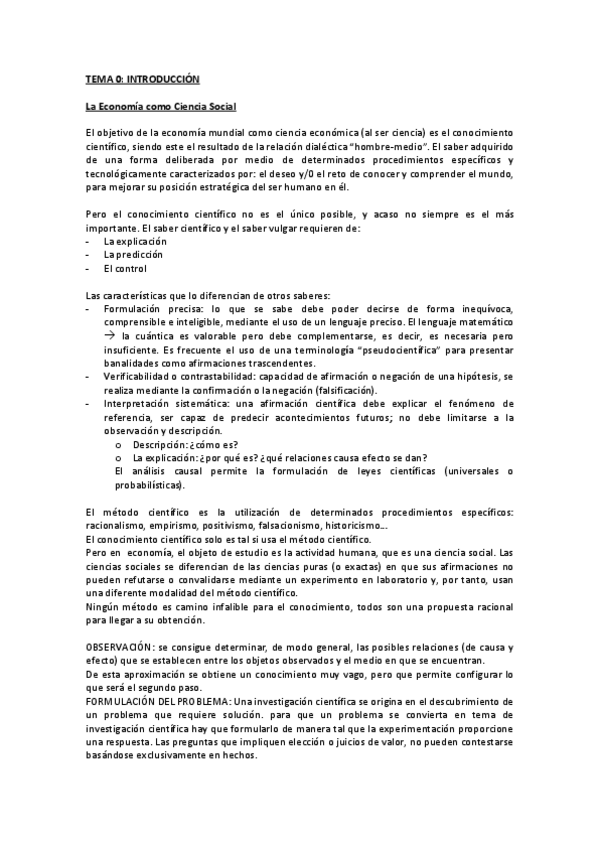 TEMA 0: INTRODUCCIÓN

La Economía como Ciencia Social

El objetivo de la economía mundial como ciencia económica (al ser ciencia) es el conocimiento científico, siendo este el resultado de la relación dialéctica "hombre-medio". El saber adquirido de una forma deliberada por medio de determinados procedimientos específicos y tecnológicamente caracterizados por: el deseo y/0 el reto de conocer y comprender el mundo, para mejorar su posición estratégica del ser humano en él.

Pero el conocimiento científico no es el único posible, y acaso no siempre es el más importante. El saber científico y el saber vulgar requieren de:
- La explicación
- La predicción
- El control

Las características que lo diferencian de otros saberes:
- Formulación precisa: lo que se sabe debe poder decirse de forma inequívoca, comprensible e inteligible, mediante el uso de un lenguaje preciso. El lenguaje matemático → la cuántica es valorable pero debe complementarse, es decir, es necesaria pero insuficiente. Es frecuente el uso de una terminología "pseudocientífica" para presentar banalidades como afirmaciones trascendentes.
- Verificabilidad o contrastabilidad: capacidad de afirmación o negación de una hipótesis, se realiza mediante la confirmación o la negación (falsificación).
- Interpretación sistemática: una afirmación científica debe explicar el fenómeno de referencia, ser capaz de predecir acontecimientos futuros; no debe limitarse a la observación y descripción.
  o Descripción: ¿cómo es?
  o La explicación: ¿por qué es? ¿qué relaciones causa efecto se dan?
  El análisis causal permite la formulación de leyes científicas (universales o probabilísticas).

El método científico es la utilización de determinados procedimientos específicos: racionalismo, empirismo, positivismo, falsacionismo, historicismo….
El conocimiento científico solo es tal si usa el método científico.
Pero en economía, el objeto de estudio es la actividad humana, que es una ciencia social. Las ciencias sociales se diferencian de las ciencias puras (o exactas) en que sus afirmaciones no pueden refutarse o convalidarse mediante un experimento en laboratorio y, por tanto, usan una diferente modalidad del método científico.
Ningún método es camino infalible para el conocimiento, todos son una propuesta racional para llegar a su obtención.

OBSERVACIÓN: se consigue determinar, de modo general, las posibles relaciones (de causa y efecto) que se establecen entre los objetos observados y el medio en que se encuentran.
De esta aproximación se obtiene un conocimiento muy vago, pero que permite configurar lo que será el segundo paso.
FORMULACIÓN DEL PROBLEMA: Una investigación científica se origina en el descubrimiento de un problema que requiere solución. para que un problema se convierta en tema de investigación científica hay que formularlo de manera tal que la experimentación proporcione una respuesta. Las preguntas que impliquen elección o juicios de valor, no pueden contestarse basándose exclusivamente en hechos.